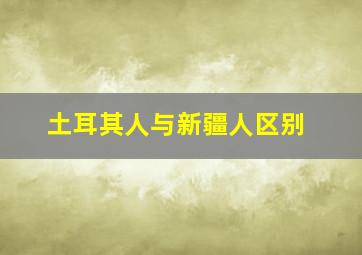 土耳其人与新疆人区别